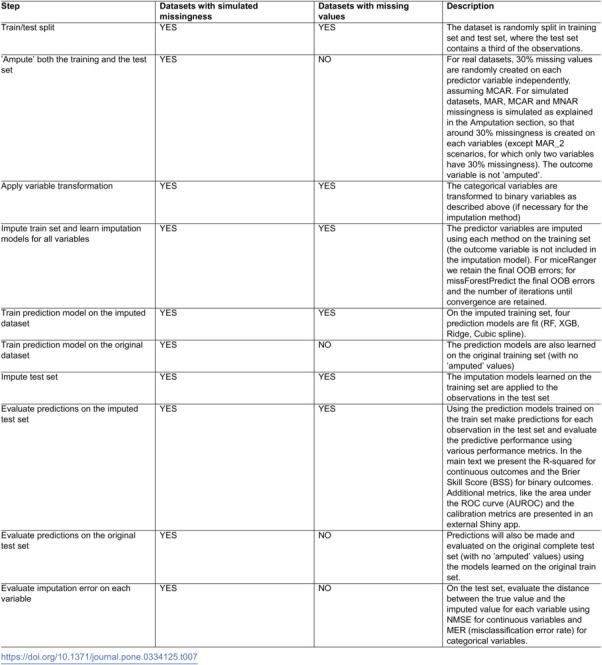 | Step | Datasets with simulated missingness | Datasets with missing values | Description |
|---|---|---|---|
| Train/test split | YES | YES | The dataset is randomly split in training set and test set, where the test set contains a third of the observations. |
| 'Ampute' both the training and the test set | YES | NO | For real datasets, 30% missing values are randomly created on each predictor variable independently, assuming MCAR. For simulated datasets, MAR, MCAR and MNAR missingness is simulated as explained in the Amputation section, so that around 30% missingness is created on each variables (except MAR_2 scenarios, for which only two variables have 30% missingness). The outcome variable is not 'amputed'. |
| Apply variable transformation | YES | YES | The categorical variables are transformed to binary variables as described above (if necessary for the imputation method) |
| Impute train set and learn imputation models for all variables | YES | YES | The predictor variables are imputed using each method on the training set (the outcome variable is not included in the imputation model). For miceRanger we retain the final OOB errors; for missForestPredict the final OOB errors and the number of iterations until convergence are retained. |
| Train prediction model on the imputed dataset | YES | YES | On the imputed training set, four prediction models are fit (RF, XGB, Ridge, Cubic spline). |
| Train prediction model on the original dataset | YES | NO | The prediction models are also learned on the original training set (with no 'amputed' values) |
| Impute test set | YES | YES | The imputation models learned on the training set are applied to the observations in the test set |
| Evaluate predictions on the imputed test set | YES | YES | Using the prediction models trained on the train set make predictions for each observation in the test set and evaluate the predictive performance using various performance metrics. In the main text we present the R-squared for continuous outcomes and the Brier Skill Score (BSS) for binary outcomes. Additional metrics, like the area under the ROC curve (AUROC) and the calibration metrics are presented in an external Shiny app. |
| Evaluate predictions on the original test set | YES | NO | Predictions will also be made and evaluated on the original complete test set (with no 'amputed' values) using the models learned on the original train set. |
| Evaluate imputation error on each variable | YES | NO | On the test set, evaluate the distance between the true value and the imputed value for each variable using NMSE for continuous variables and MER (misclassification error rate) for categorical variables. |

https://doi.org/10.1371/journal.pone.0334125.t007